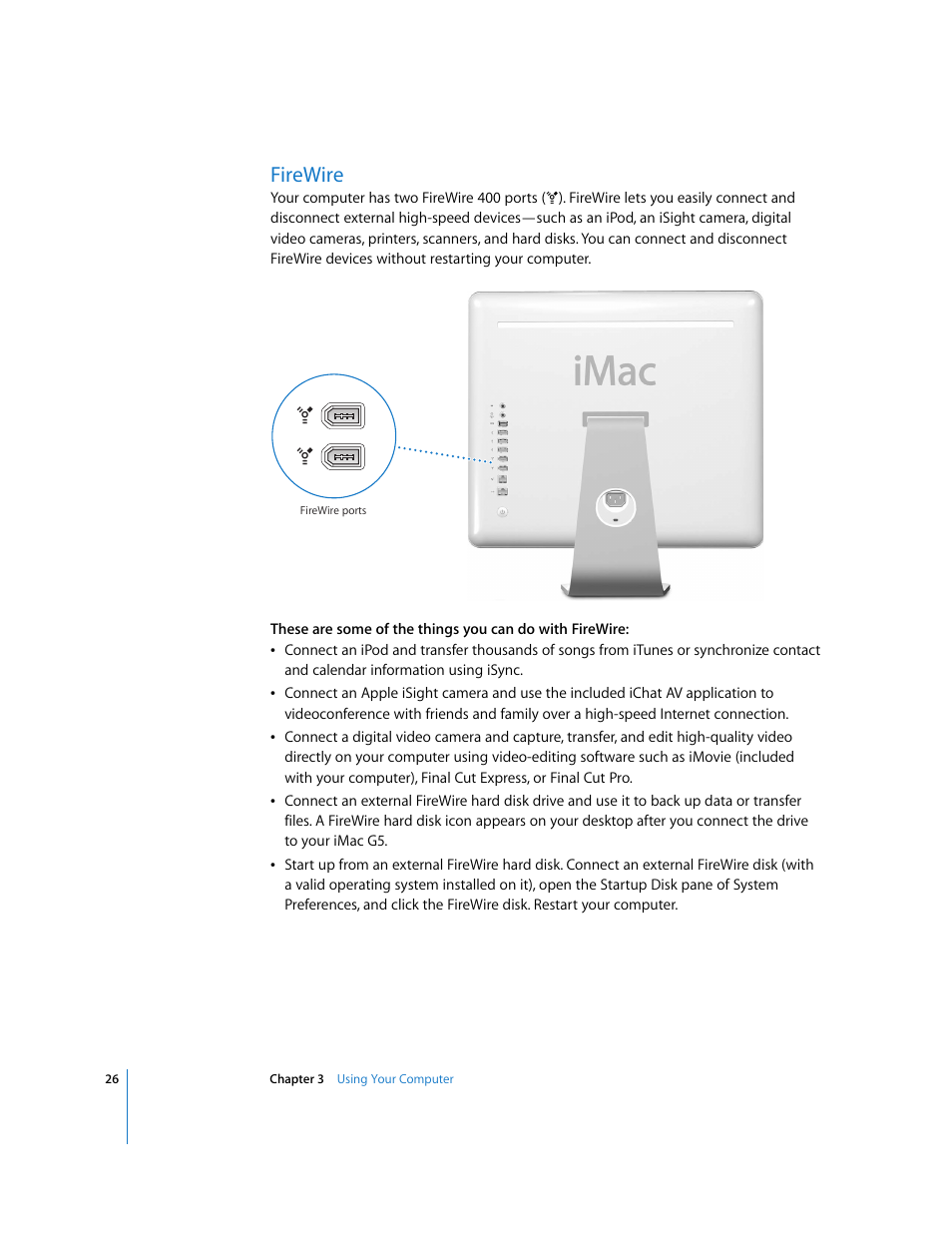 FireWire

Your computer has two FireWire 400 ports (). FireWire lets you easily connect and disconnect external high-speed devices—such as an iPod, an iSight camera, digital video cameras, printers, scanners, and hard disks. You can connect and disconnect FireWire devices without restarting your computer.

iMac

FireWire ports

These are some of the things you can do with FireWire:

• Connect an iPod and transfer thousands of songs from iTunes or synchronize contact and calendar information using iSync.

• Connect an Apple iSight camera and use the included iChat AV application to videoconference with friends and family over a high-speed Internet connection.

• Connect a digital video camera and capture, transfer, and edit high-quality video directly on your computer using video-editing software such as iMovie (included with your computer), Final Cut Express, or Final Cut Pro.

• Connect an external FireWire hard disk drive and use it to back up data or transfer files. A FireWire hard disk icon appears on your desktop after you connect the drive to your iMac G5.

• Start up from an external FireWire hard disk. Connect an external FireWire disk (with a valid operating system installed on it), open the Startup Disk pane of System Preferences, and click the FireWire disk. Restart your computer.

26 Chapter 3 Using Your Computer